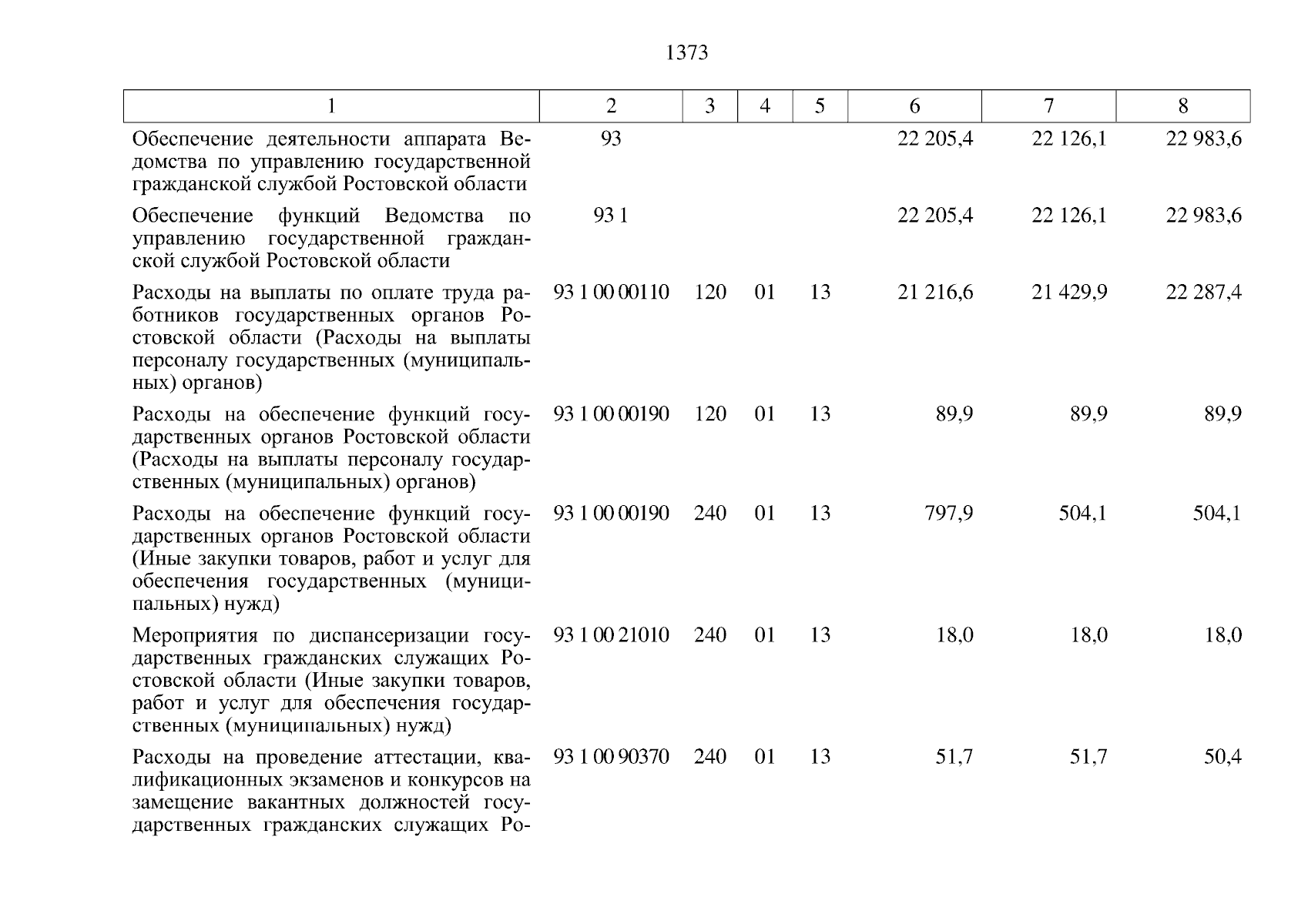 1373

| 1 | 2 | 3 | 4 | 5 | 6 | 7 | 8 |
|---|---|---|---|---|---|---|---|
| Обеспечение деятельности аппарата Ведомства по управлению государственной гражданской службой Ростовской области | 93 | | | | 22 205,4 | 22 126,1 | 22 983,6 |
| Обеспечение функций Ведомства по управлению государственной гражданской службой Ростовской области | 93 1 | | | | 22 205,4 | 22 126,1 | 22 983,6 |
| Расходы на выплаты по оплате труда работников государственных органов Ростовской области (Расходы на выплаты персоналу государственных (муниципальных) органов) | 93 1 00 00110 | 120 | 01 | 13 | 21 216,6 | 21 429,9 | 22 287,4 |
| Расходы на обеспечение функций государственных органов Ростовской области (Расходы на выплаты персоналу государственных (муниципальных) органов) | 93 1 00 00190 | 120 | 01 | 13 | 89,9 | 89,9 | 89,9 |
| Расходы на обеспечение функций государственных органов Ростовской области (Иные закупки товаров, работ и услуг для обеспечения государственных (муниципальных) нужд) | 93 1 00 00190 | 240 | 01 | 13 | 797,9 | 504,1 | 504,1 |
| Мероприятия по диспансеризации государственных гражданских служащих Ростовской области (Иные закупки товаров, работ и услуг для обеспечения государственных (муниципальных) нужд) | 93 1 00 21010 | 240 | 01 | 13 | 18,0 | 18,0 | 18,0 |
| Расходы на проведение аттестации, квалификационных экзаменов и конкурсов на замещение вакантных должностей государственных гражданских служащих Ро- | 93 1 00 90370 | 240 | 01 | 13 | 51,7 | 51,7 | 50,4 |